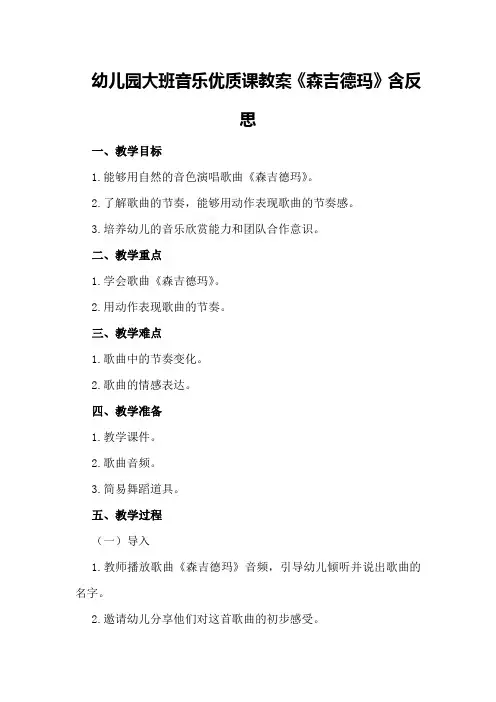 幼儿园大班音乐优质课教案《森吉德玛》含反思

一、教学目标

1.能够用自然的音色演唱歌曲《森吉德玛》。

2.了解歌曲的节奏，能够用动作表现歌曲的节奏感。

3.培养幼儿的音乐欣赏能力和团队合作意识。

二、教学重点

1.学会歌曲《森吉德玛》。

2.用动作表现歌曲的节奏。

三、教学难点

1.歌曲中的节奏变化。

2.歌曲的情感表达。

四、教学准备

1.教学课件。

2.歌曲音频。

3.简易舞蹈道具。

五、教学过程

（一）导入

1.教师播放歌曲《森吉德玛》音频，引导幼儿倾听并说出歌曲的名字。

2.邀请幼儿分享他们对这首歌曲的初步感受。